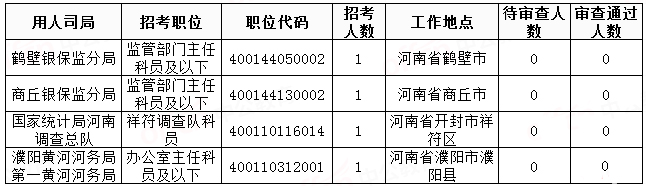 | 用人司局 | 招考职位 | 职位代码 | 招考人数 | 工作地点 | 待审查人数 | 审查通过人数 |
|---|---|---|---|---|---|---|
| 鹤壁银保监分局 | 监管部门主任科员及以下 | 400144050002 | 1 | 河南省鹤壁市 | 0 | 0 |
| 商丘银保监分局 | 监管部门主任科员及以下 | 400144130002 | 1 | 河南省商丘市 | 0 | 0 |
| 国家统计局河南调查总队 | 祥符调查队科员 | 400110116014 | 1 | 河南省开封市祥符区 | 0 | 0 |
| 濮阳黄河河务局第一黄河河务局 | 办公室主任科员及以下 | 400110312001 | 1 | 河南省濮阳市濮阳县 | 0 | 0 |